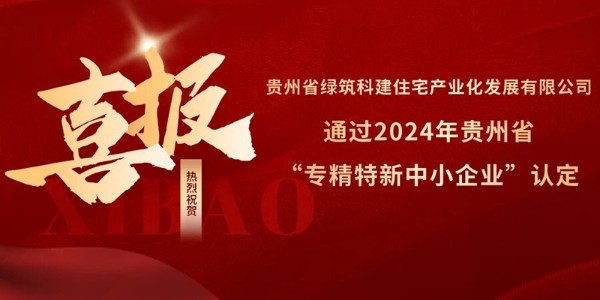 喜报

热烈祝贺

XIBAO

贵州省绿筑科建住宅产业化发展有限公司

通过2024年贵州省

“专精特新中小企业”认定